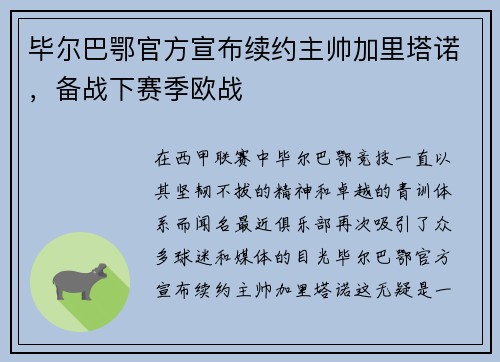 毕尔巴鄂官方宣布续约主帅加里塔诺，备战下赛季欧战

在西甲联赛中毕尔巴鄂竞技一直以其坚韧不拔的精神和卓越的青训体系而闻名最近俱乐部再次吸引了众多球迷和媒体的目光毕尔巴鄂官方宣布续约主帅加里塔诺这无疑是一